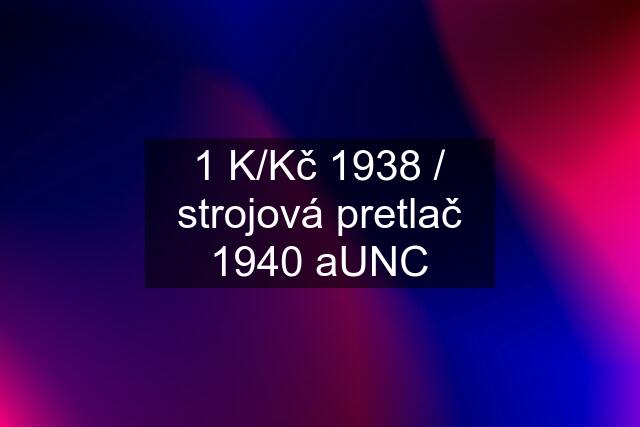 1 K/Kč 1938 / strojová pretlač 1940 aUNC